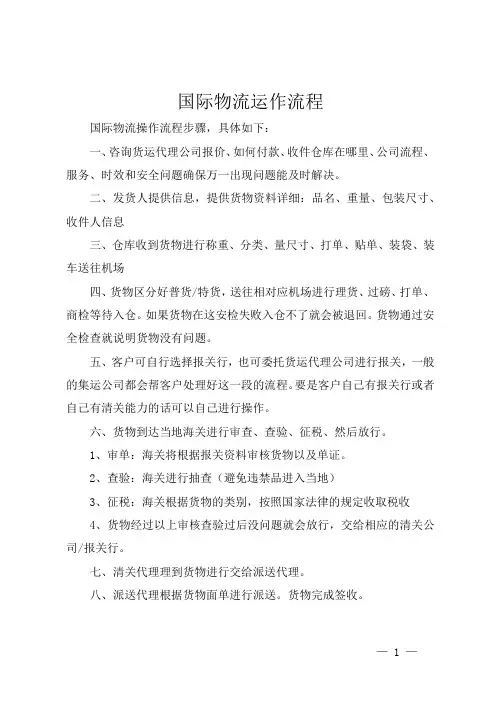 国际物流运作流程

国际物流操作流程步骤，具体如下：

一、咨询货运代理公司报价、如何付款、收件仓库在哪里、公司流程、服务、时效和安全问题确保万一出现问题能及时解决。

二、发货人提供信息，提供货物资料详细：品名、重量、包装尺寸、收件人信息

三、仓库收到货物进行称重、分类、量尺寸、打单、贴单、装袋、装车送往机场

四、货物区分好普货/特货，送往相对应机场进行理货、过磅、打单、商检等待入仓。如果货物在这安检失败入仓不了就会被退回。货物通过安全检查就说明货物没有问题。

五、客户可自行选择报关行，也可委托货运代理公司进行报关，一般的集运公司都会帮客户处理好这一段的流程。要是客户自己有报关行或者自己有清关能力的话可以自己进行操作。

六、货物到达当地海关进行审查、查验、征税、然后放行。

1、审单：海关将根据报关资料审核货物以及单证。

2、查验：海关进行抽查（避免违禁品进入当地）

3、征税：海关根据货物的类别，按照国家法律的规定收取税收

4、货物经过以上审核查验过后没问题就会放行，交给相应的清关公司/报关行。

七、清关代理理到货物进行交给派送代理。

八、派送代理根据货物面单进行派送。货物完成签收。

— 1 —